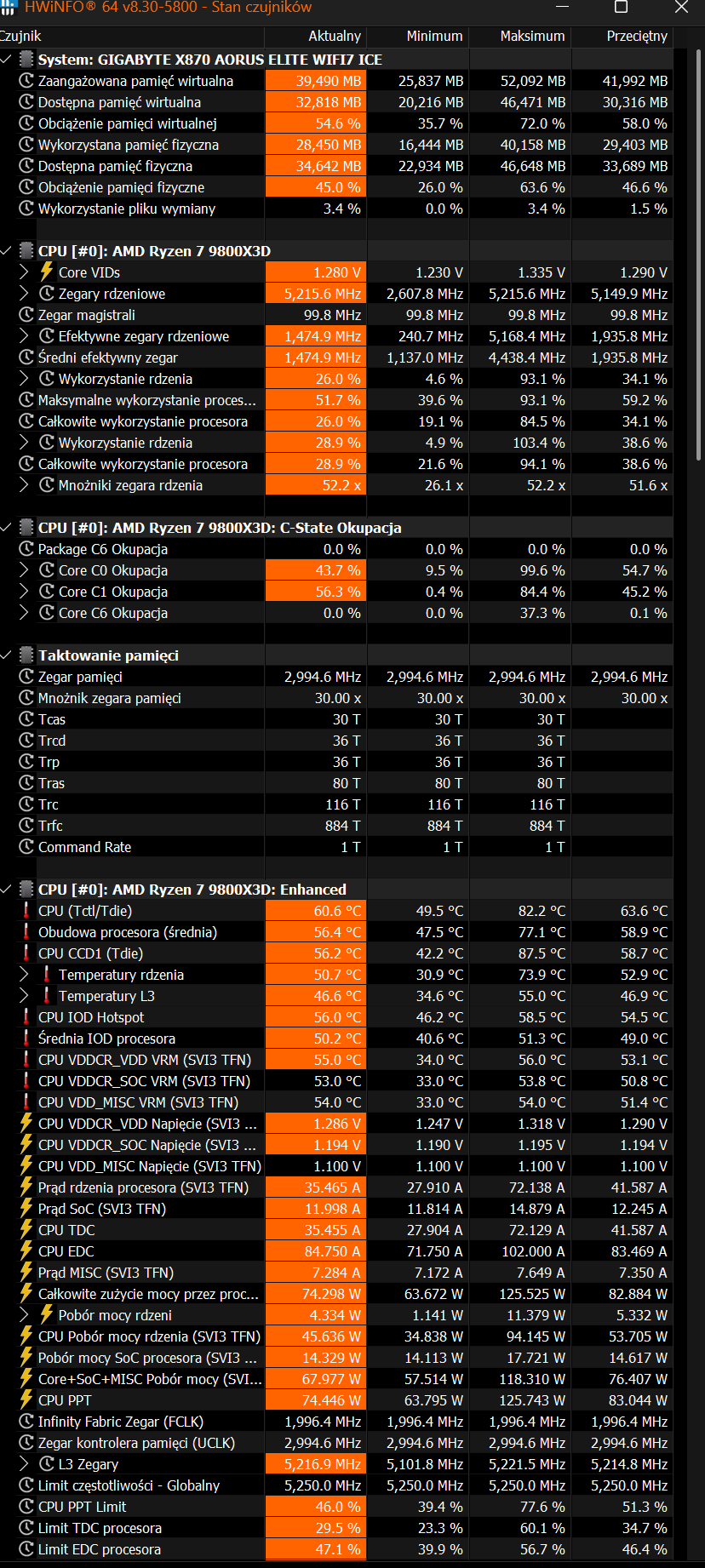 HWiNFO® 64 v8.30-5800 - Stan czujników

| Czujnik | Aktualny | Minimum | Maksimum | Przeciętny |
|---|---|---|---|---|
| System: GIGABYTE X870 AORUS ELITE WIFI7 ICE | | | | |
| Zaangażowana pamięć wirtualna | 39,490 MB | 25,837 MB | 52,092 MB | 41,992 MB |
| Dostępna pamięć wirtualna | 32,818 MB | 20,216 MB | 46,471 MB | 30,316 MB |
| Obciążenie pamięci wirtualnej | 54.6 % | 35.7 % | 72.0 % | 58.0 % |
| Wykorzystana pamięć fizyczna | 28,450 MB | 16,444 MB | 40,158 MB | 29,403 MB |
| Dostępna pamięć fizyczna | 34,642 MB | 22,934 MB | 46,648 MB | 33,689 MB |
| Obciążenie pamięci fizyczne | 45.0 % | 26.0 % | 63.6 % | 46.6 % |
| Wykorzystanie pliku wymiany | 3.4 % | 0.0 % | 3.4 % | 1.5 % |
| CPU [#0]: AMD Ryzen 7 9800X3D | | | | |
| Core VIDs | 1.280 V | 1.230 V | 1.335 V | 1.290 V |
| Zegary rdzeniowe | 5,215.6 MHz | 2,607.8 MHz | 5,215.6 MHz | 5,149.9 MHz |
| Zegar magistrali | 99.8 MHz | 99.8 MHz | 99.8 MHz | 99.8 MHz |
| Efektywne zegary rdzeniowe | 1,474.9 MHz | 240.7 MHz | 5,168.4 MHz | 1,935.8 MHz |
| Średni efektywny zegar | 1,474.9 MHz | 1,137.0 MHz | 4,438.4 MHz | 1,935.8 MHz |
| Wykorzystanie rdzenia | 26.0 % | 4.6 % | 93.1 % | 34.1 % |
| Maksymalne wykorzystanie proces... | 51.7 % | 39.6 % | 93.1 % | 59.2 % |
| Całkowite wykorzystanie procesora | 26.0 % | 19.1 % | 84.5 % | 34.1 % |
| Wykorzystanie rdzenia | 28.9 % | 4.9 % | 103.4 % | 38.6 % |
| Całkowite wykorzystanie procesora | 28.9 % | 21.6 % | 94.1 % | 38.6 % |
| Mnożniki zegara rdzenia | 52.2 x | 26.1 x | 52.2 x | 51.6 x |
| CPU [#0]: AMD Ryzen 7 9800X3D: C-State Okupacja | | | | |
| Package C6 Okupacja | 0.0 % | 0.0 % | 0.0 % | 0.0 % |
| Core C0 Okupacja | 43.7 % | 9.5 % | 99.6 % | 54.7 % |
| Core C1 Okupacja | 56.3 % | 0.4 % | 84.4 % | 45.2 % |
| Core C6 Okupacja | 0.0 % | 0.0 % | 37.3 % | 0.1 % |
| Taktowanie pamięci | | | | |
| Zegar pamięci | 2,994.6 MHz | 2,994.6 MHz | 2,994.6 MHz | 2,994.6 MHz |
| Mnożnik zegara pamięci | 30.00 x | 30.00 x | 30.00 x | 30.00 x |
| Tcas | 30 T | 30 T | 30 T | |
| Trcd | 36 T | 36 T | 36 T | |
| Trp | 36 T | 36 T | 36 T | |
| Tras | 80 T | 80 T | 80 T | |
| Trc | 116 T | 116 T | 116 T | |
| Trfc | 884 T | 884 T | 884 T | |
| Command Rate | 1 T | 1 T | 1 T | |
| CPU [#0]: AMD Ryzen 7 9800X3D: Enhanced | | | | |
| CPU (Tctl/Tdie) | 60.6 °C | 49.5 °C | 82.2 °C | 63.6 °C |
| Obudowa procesora (średnia) | 56.4 °C | 47.5 °C | 77.1 °C | 58.9 °C |
| CPU CCD1 (Tdie) | 56.2 °C | 42.2 °C | 87.5 °C | 58.7 °C |
| Temperatury rdzenia | 50.7 °C | 30.9 °C | 73.9 °C | 52.9 °C |
| Temperatury L3 | 46.6 °C | 34.6 °C | 55.0 °C | 46.9 °C |
| CPU IOD Hotspot | 56.0 °C | 46.2 °C | 58.5 °C | 54.5 °C |
| Średnia IOD procesora | 50.2 °C | 40.6 °C | 51.3 °C | 49.0 °C |
| CPU VDDCR_VDD VRM (SVI3 TFN) | 55.0 °C | 34.0 °C | 56.0 °C | 53.1 °C |
| CPU VDDCR_SOC VRM (SVI3 TFN) | 53.0 °C | 33.0 °C | 53.8 °C | 50.8 °C |
| CPU VDD_MISC VRM (SVI3 TFN) | 54.0 °C | 33.0 °C | 54.0 °C | 51.4 °C |
| CPU VDDCR_VDD Napięcie (SVI3 ... | 1.286 V | 1.247 V | 1.318 V | 1.290 V |
| CPU VDDCR_SOC Napięcie (SVI3 ... | 1.194 V | 1.190 V | 1.195 V | 1.194 V |
| CPU VDD_MISC Napięcie (SVI3 TFN) | 1.100 V | 1.100 V | 1.100 V | 1.100 V |
| Prąd rdzenia procesora (SVI3 TFN) | 35.465 A | 27.910 A | 72.138 A | 41.587 A |
| Prąd SoC (SVI3 TFN) | 11.998 A | 11.814 A | 14.879 A | 12.245 A |
| CPU TDC | 35.455 A | 27.904 A | 72.129 A | 41.587 A |
| CPU EDC | 84.750 A | 71.750 A | 102.000 A | 83.469 A |
| Prąd MISC (SVI3 TFN) | 7.284 A | 7.172 A | 7.649 A | 7.350 A |
| Całkowite zużycie mocy przez proc... | 74.298 W | 63.672 W | 125.525 W | 82.884 W |
| Pobór mocy rdzeni | 4.334 W | 1.141 W | 11.379 W | 5.332 W |
| CPU Pobór mocy rdzenia (SVI3 TFN) | 45.636 W | 34.838 W | 94.145 W | 53.705 W |
| Pobór mocy SoC procesora (SVI3 ... | 14.329 W | 14.113 W | 17.721 W | 14.617 W |
| Core+SoC+MISC Pobór mocy (SVI... | 67.977 W | 57.514 W | 118.310 W | 76.407 W |
| CPU PPT | 74.446 W | 63.795 W | 125.743 W | 83.044 W |
| Infinity Fabric Zegar (FCLK) | 1,996.4 MHz | 1,996.4 MHz | 1,996.4 MHz | 1,996.4 MHz |
| Zegar kontrolera pamięci (UCLK) | 2,994.6 MHz | 2,994.6 MHz | 2,994.6 MHz | 2,994.6 MHz |
| L3 Zegary | 5,216.9 MHz | 5,101.8 MHz | 5,221.5 MHz | 5,214.8 MHz |
| Limit częstotliwości - Globalny | 5,250.0 MHz | 5,250.0 MHz | 5,250.0 MHz | 5,250.0 MHz |
| CPU PPT Limit | 46.0 % | 39.4 % | 77.6 % | 51.3 % |
| Limit TDC procesora | 29.5 % | 23.3 % | 60.1 % | 34.7 % |
| Limit EDC procesora | 47.1 % | 39.9 % | 56.7 % | 46.4 % |